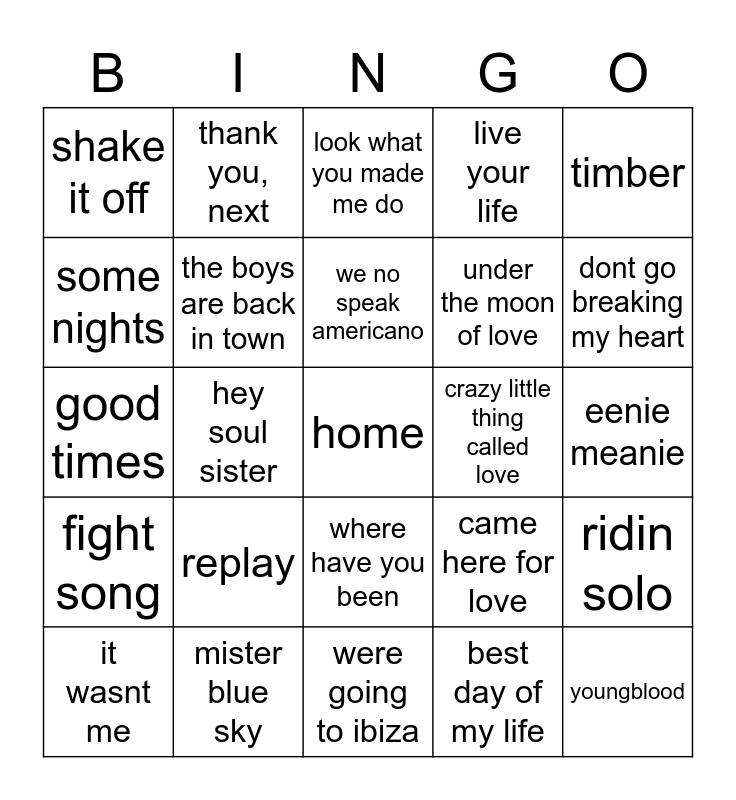 | B | I | N | G | O |
|---|---|---|---|---|
| shake it off | thank you, next | look what you made me do | live your life | timber |
| some nights | the boys are back in town | we no speak americano | under the moon of love | dont go breaking my heart |
| good times | hey soul sister | home | crazy little thing called love | eenie meanie |
| fight song | replay | where have you been | came here for love | ridin solo |
| it wasnt me | mister blue sky | were going to ibiza | best day of my life | youngblood |